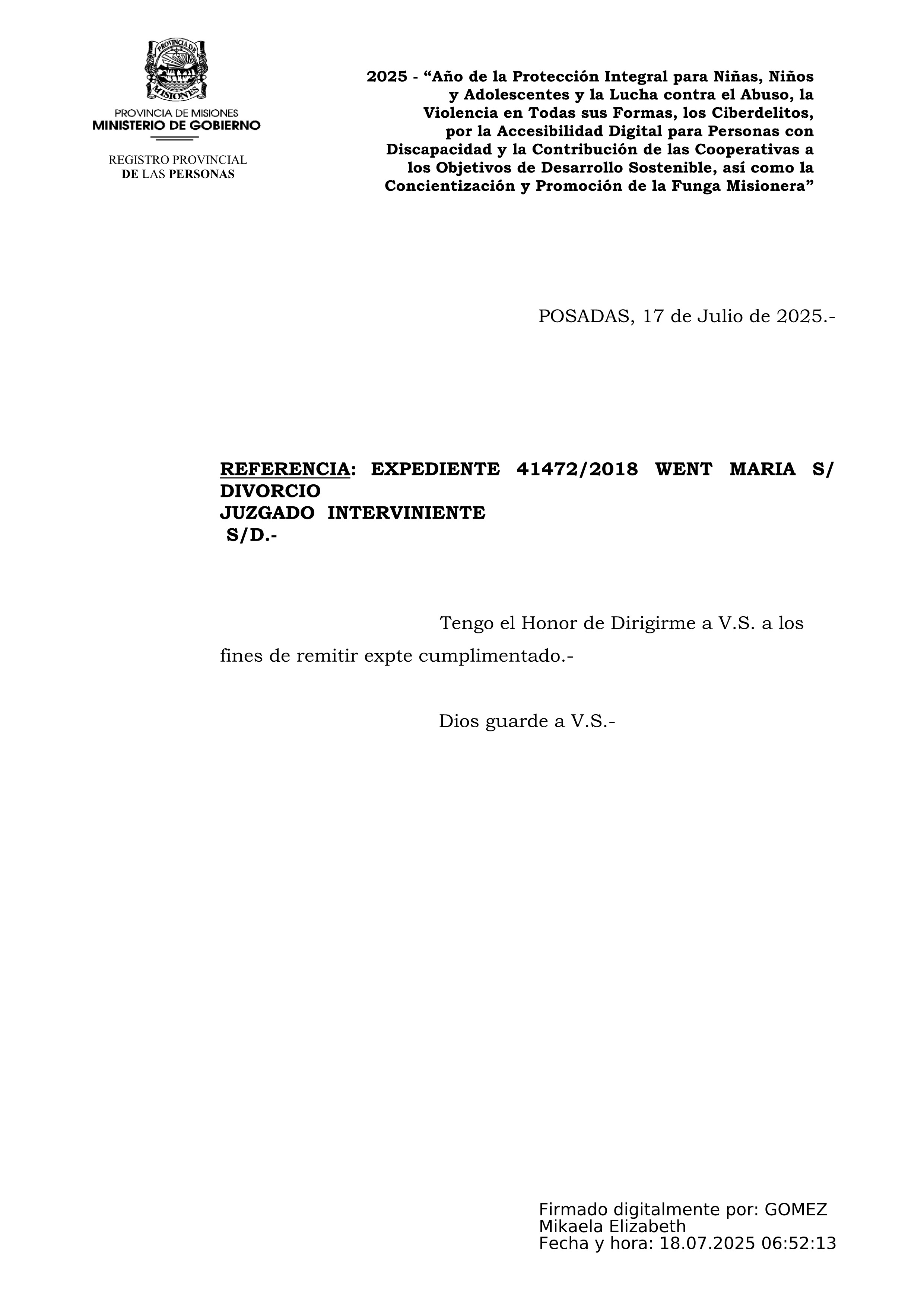 PROVINCIA DE MISIONES

PROVINCIA DE MISIONES
MINISTERIO DE GOBIERNO

REGISTRO PROVINCIAL
DE LAS PERSONAS

2025 - “Año de la Protección Integral para Niñas, Niños y Adolescentes y la Lucha contra el Abuso, la Violencia en Todas sus Formas, los Ciberdelitos, por la Accesibilidad Digital para Personas con Discapacidad y la Contribución de las Cooperativas a los Objetivos de Desarrollo Sostenible, así como la Concientización y Promoción de la Funga Misionera”

POSADAS, 17 de Julio de 2025.-

REFERENCIA: EXPEDIENTE 41472/2018 WENT MARIA S/ DIVORCIO
JUZGADO INTERVINIENTE
S/D.-

Tengo el Honor de Dirigirme a V.S. a los fines de remitir expte cumplimentado.-

Dios guarde a V.S.-

Firmado digitalmente por: GOMEZ Mikaela Elizabeth
Fecha y hora: 18.07.2025 06:52:13